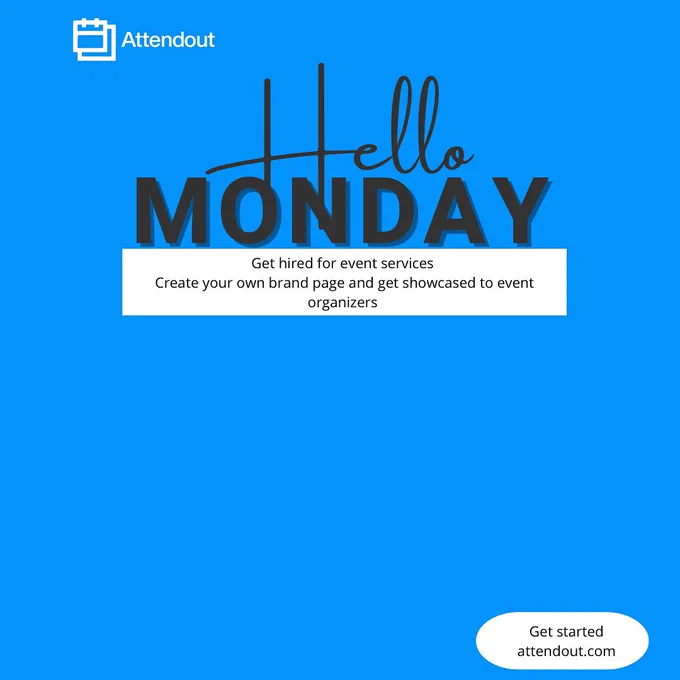 Attendout

Hello
MONDAY

Get hired for event services
Create your own brand page and get showcased to event organizers

Get started
attendout.com